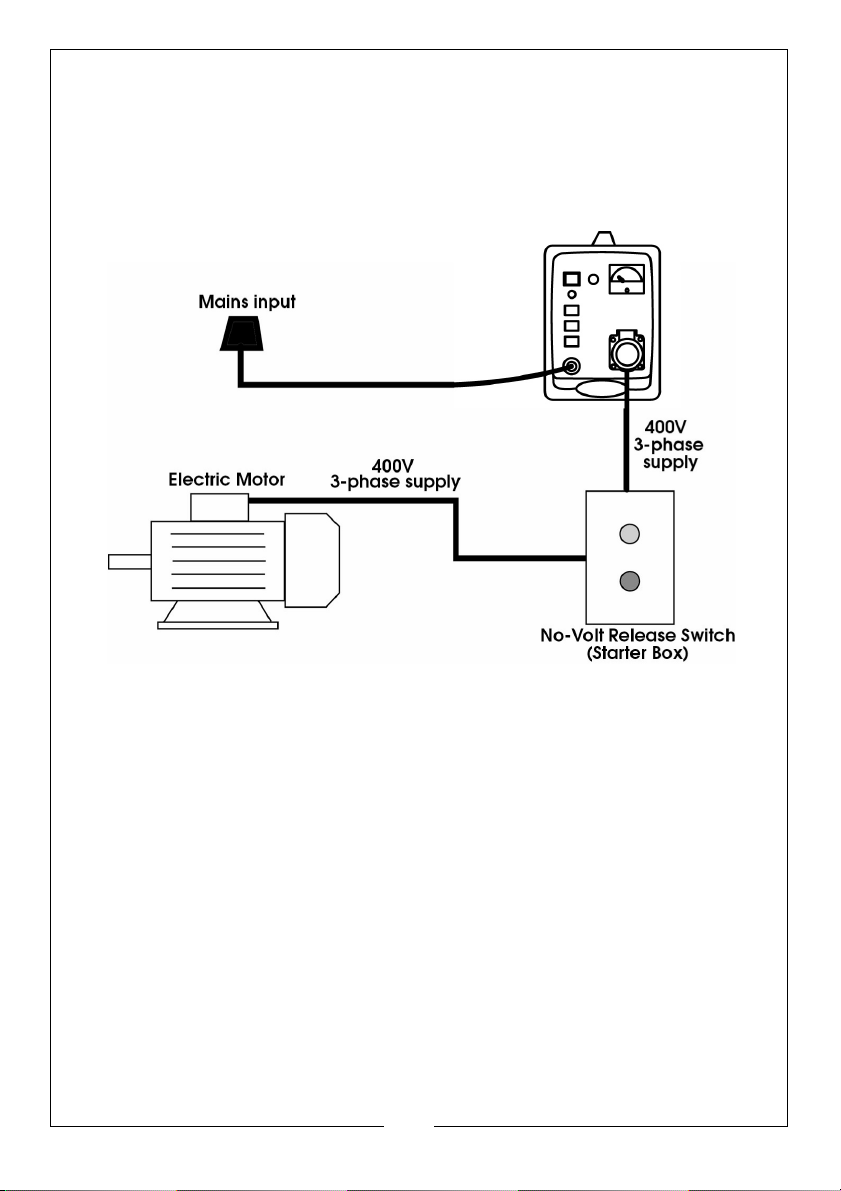 Mains input

400V
3-phase
supply

Electric Motor

400V
3-phase supply

No-Volt Release Switch
(Starter Box)